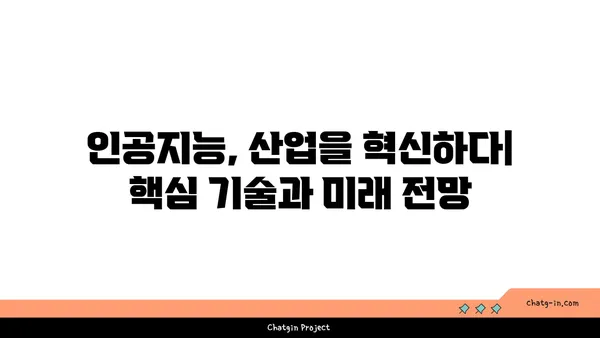 인공지능, 산업을 혁신하다
핵심 기술과 미래 전망

chatg-in.com

Chatgin Project